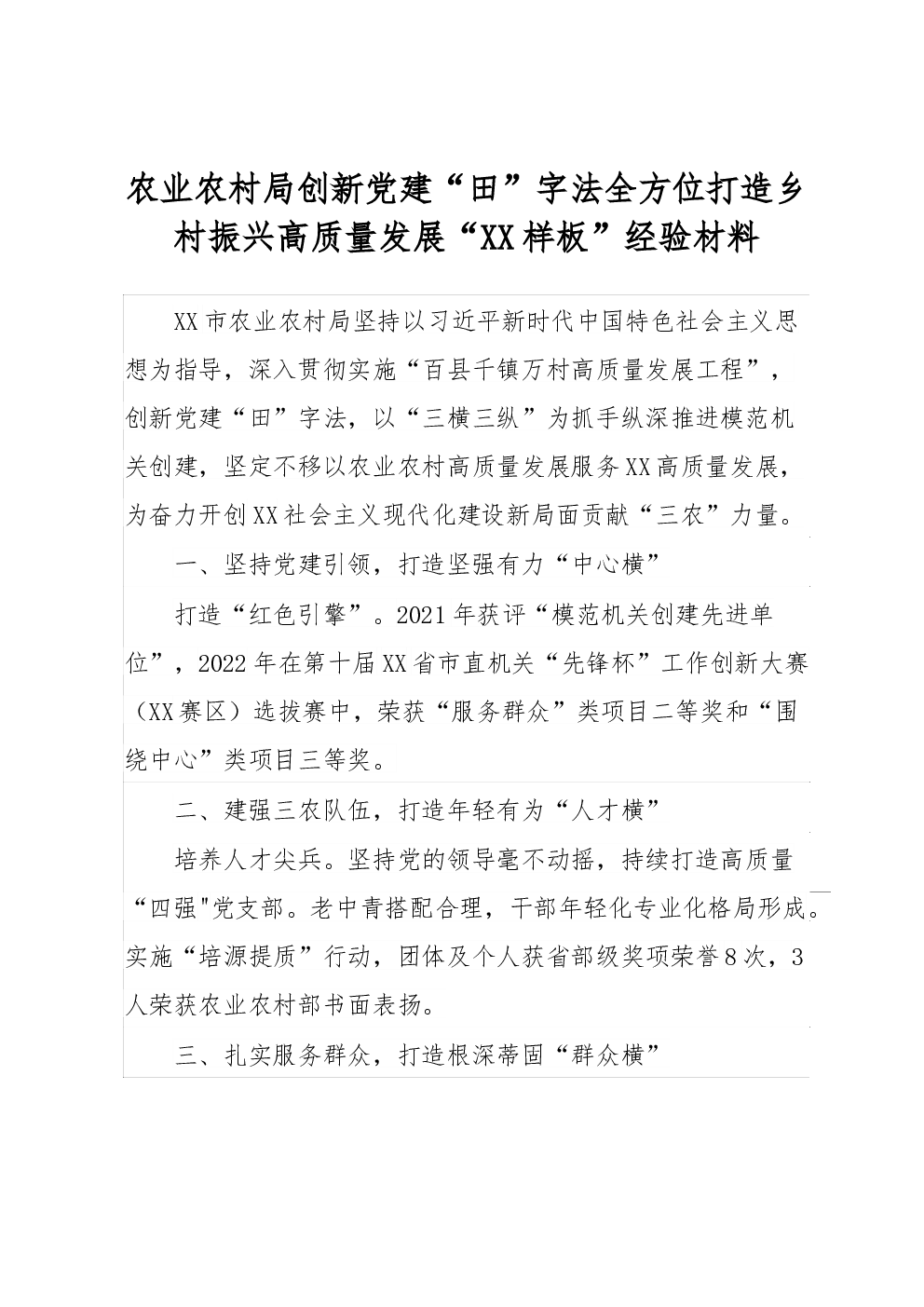 农业农村局创新党建“田”字法全方位打造乡村振兴高质量发展“XX样板”经验材料

XX市农业农村局坚持以习近平新时代中国特色社会主义思想为指导，深入贯彻实施“百县千镇万村高质量发展工程”，创新党建“田”字法，以“三横三纵”为抓手纵深推进模范机关创建，坚定不移以农业农村高质量发展服务XX高质量发展，为奋力开创XX社会主义现代化建设新局面贡献“三农”力量。

一、坚持党建引领，打造坚强有力“中心横”

打造“红色引擎”。2021年获评“模范机关创建先进单位”，2022年在第十届XX省市直机关“先锋杯”工作创新大赛（XX赛区）选拔赛中，荣获“服务群众”类项目二等奖和“围绕中心”类项目三等奖。

二、建强三农队伍，打造年轻有为“人才横”

培养人才尖兵。坚持党的领导毫不动摇，持续打造高质量“四强"党支部。老中青搭配合理，干部年轻化专业化格局形成。实施“培源提质”行动，团体及个人获省部级奖项荣誉8次，3人荣获农业农村部书面表扬。

三、扎实服务群众，打造根深蒂固“群众横”